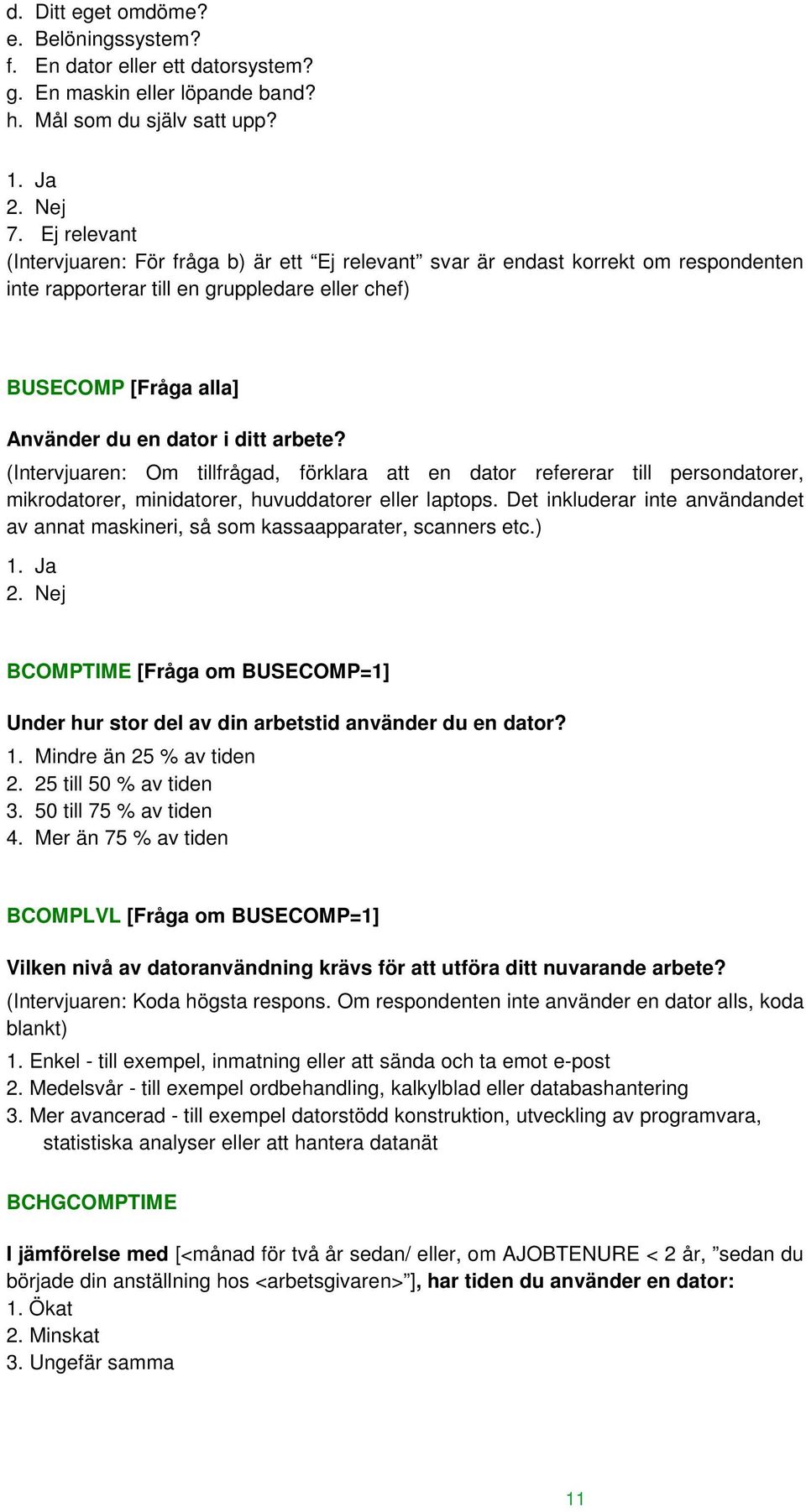 d. Ditt eget omdöme?
e. Belöningssystem?
f. En dator eller ett datorsystem?
g. En maskin eller löpande band?
h. Mål som du själv satt upp?

1. Ja
2. Nej
7. Ej relevant
(Intervjuaren: För fråga b) är ett “Ej relevant” svar är endast korrekt om respondenten inte rapporterar till en gruppledare eller chef)

BUSECOMP [Fråga alla]

Använder du en dator i ditt arbete?
(Intervjuaren: Om tillfrågad, förklara att en dator refererar till persondatorer, mikrodatorer, minidatorer, huvuddatorer eller laptops. Det inkluderar inte användandet av annat maskineri, så som kassaapparater, scanners etc.)
1. Ja
2. Nej

BCOMPTIME [Fråga om BUSECOMP=1]

Under hur stor del av din arbetstid använder du en dator?
1. Mindre än 25 % av tiden
2. 25 till 50 % av tiden
3. 50 till 75 % av tiden
4. Mer än 75 % av tiden

BCOMPLVL [Fråga om BUSECOMP=1]

Vilken nivå av datoranvändning krävs för att utföra ditt nuvarande arbete?
(Intervjuaren: Koda högsta respons. Om respondenten inte använder en dator alls, koda blankt)
1. Enkel - till exempel, inmatning eller att sända och ta emot e-post
2. Medelsvår - till exempel ordbehandling, kalkylblad eller databashantering
3. Mer avancerad - till exempel datorstödd konstruktion, utveckling av programvara, statistiska analyser eller att hantera datanät

BCHGCOMPTIME

I jämförelse med [<månad för två år sedan/ eller, om AJOBTENURE < 2 år, ”sedan du började din anställning hos <arbetsgivaren>”], har tiden du använder en dator:
1. Ökat
2. Minskat
3. Ungefär samma

11